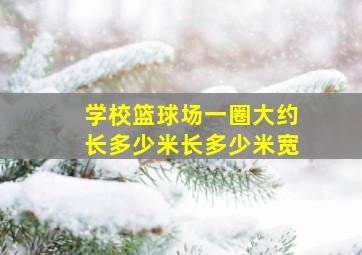 学校篮球场一圈大约长多少米长多少米宽